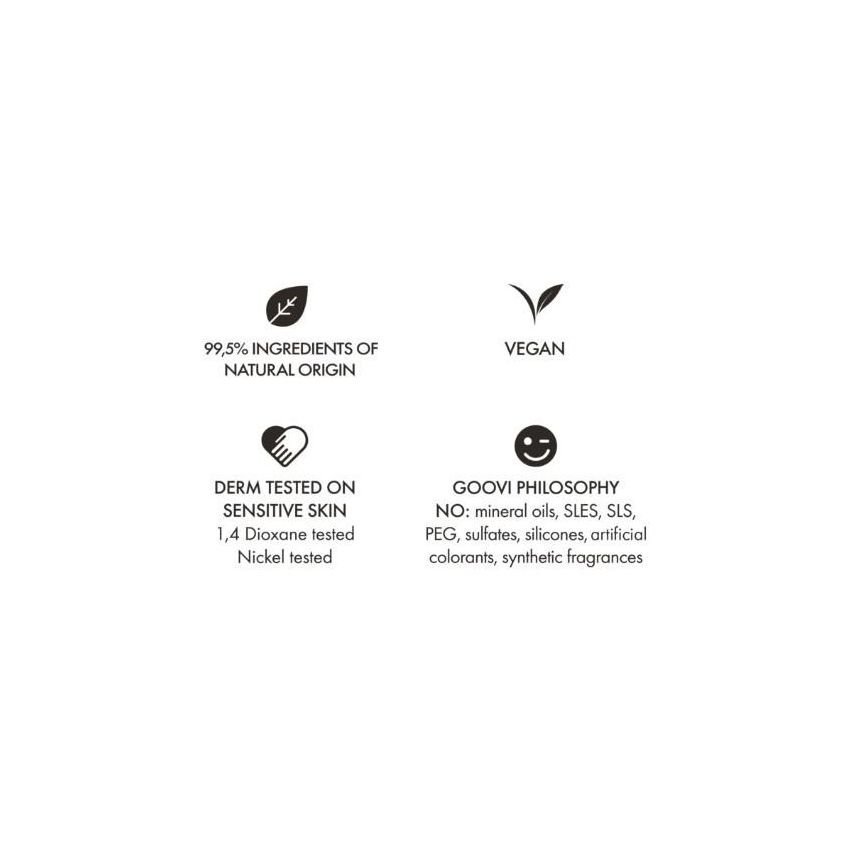 99,5% INGREDIENTS OF NATURAL ORIGIN

VEGAN

DERM TESTED ON SENSITIVE SKIN
1,4 Dioxane tested
Nickel tested

GOOVI PHILOSOPHY
NO: mineral oils, SLES, SLS, PEG, sulfates, silicones, artificial colorants, synthetic fragrances